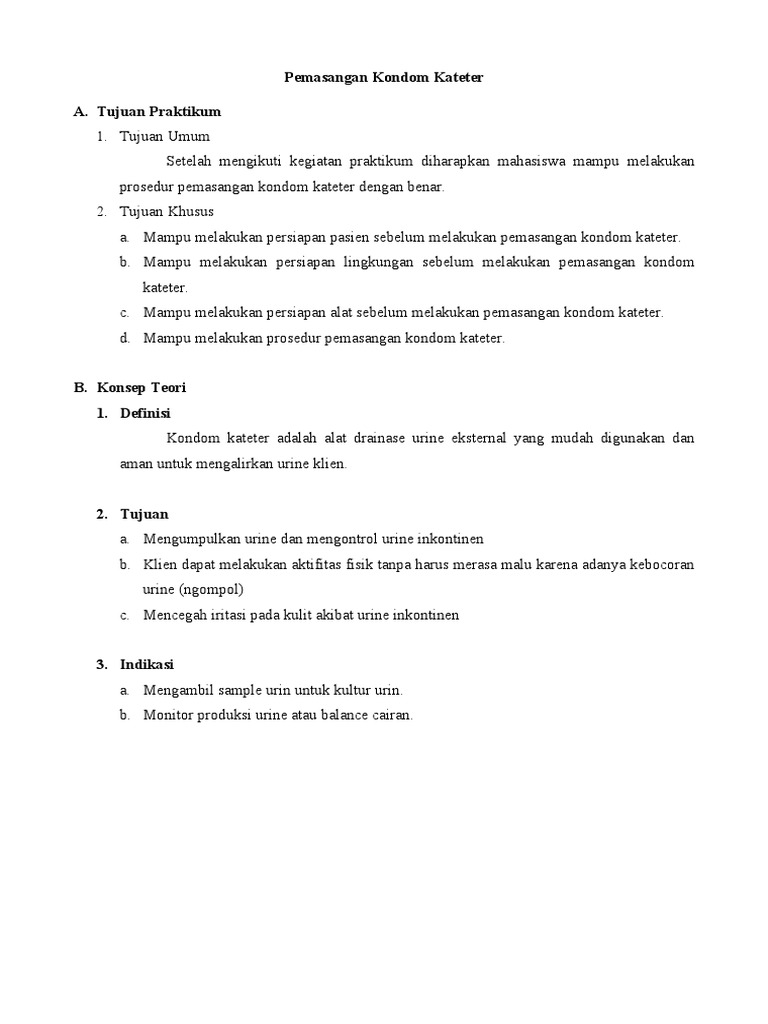 Pemasangan Kondom Kateter

A. Tujuan Praktikum

1. Tujuan Umum

Setelah mengikuti kegiatan praktikum diharapkan mahasiswa mampu melakukan prosedur pemasangan kondom kateter dengan benar.

2. Tujuan Khusus

a. Mampu melakukan persiapan pasien sebelum melakukan pemasangan kondom kateter.

b. Mampu melakukan persiapan lingkungan sebelum melakukan pemasangan kondom kateter.

c. Mampu melakukan persiapan alat sebelum melakukan pemasangan kondom kateter.

d. Mampu melakukan prosedur pemasangan kondom kateter.

B. Konsep Teori

1. Definisi

Kondom kateter adalah alat drainase urine eksternal yang mudah digunakan dan aman untuk mengalirkan urine klien.

2. Tujuan

a. Mengumpulkan urine dan mengontrol urine inkontinen

b. Klien dapat melakukan aktifitas fisik tanpa harus merasa malu karena adanya kebocoran urine (ngompol)

c. Mencegah iritasi pada kulit akibat urine inkontinen

3. Indikasi

a. Mengambil sample urin untuk kultur urin.

b. Monitor produksi urine atau balance cairan.